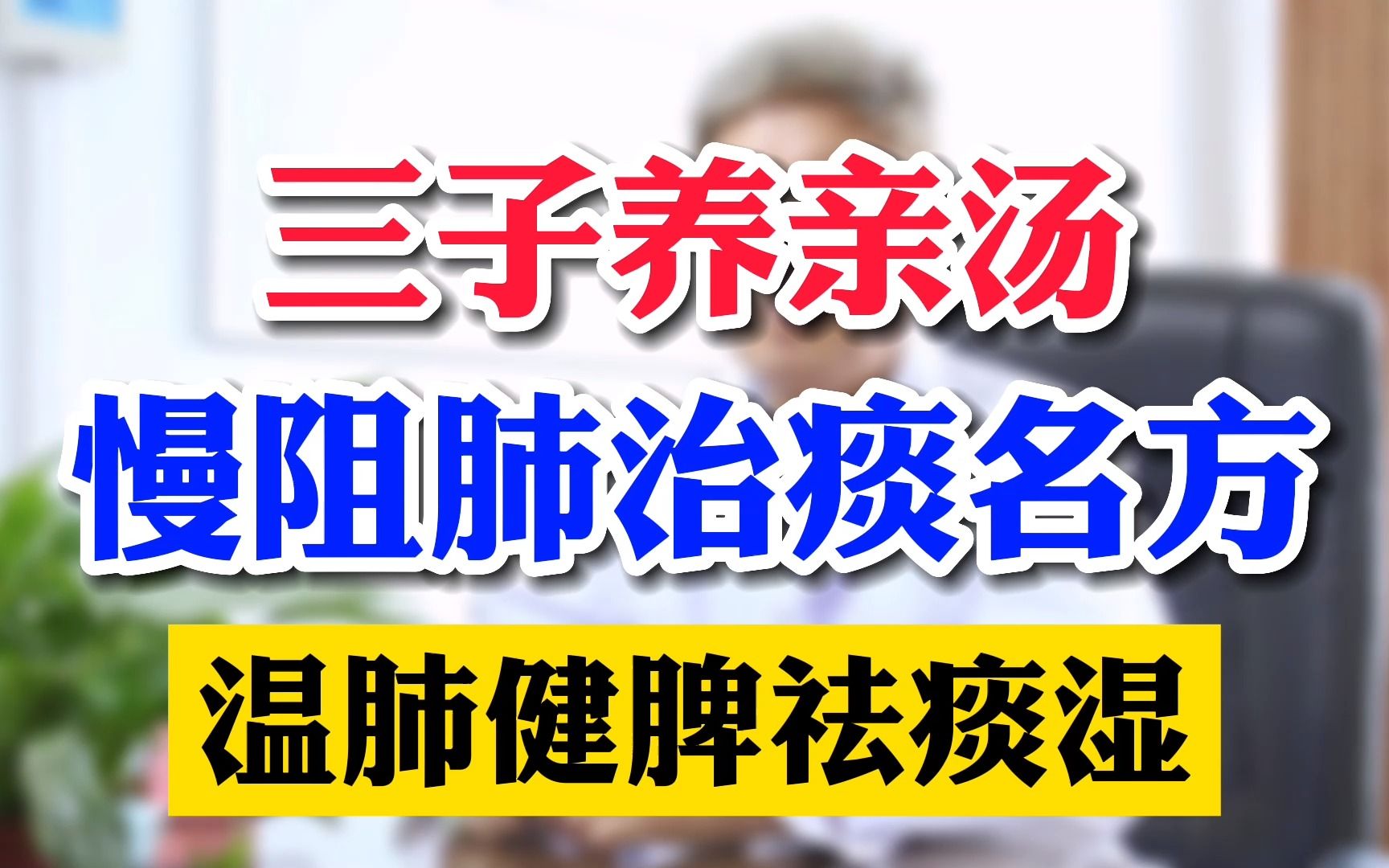 三子养亲汤

慢阻肺治痰名方

温肺健脾祛痰湿